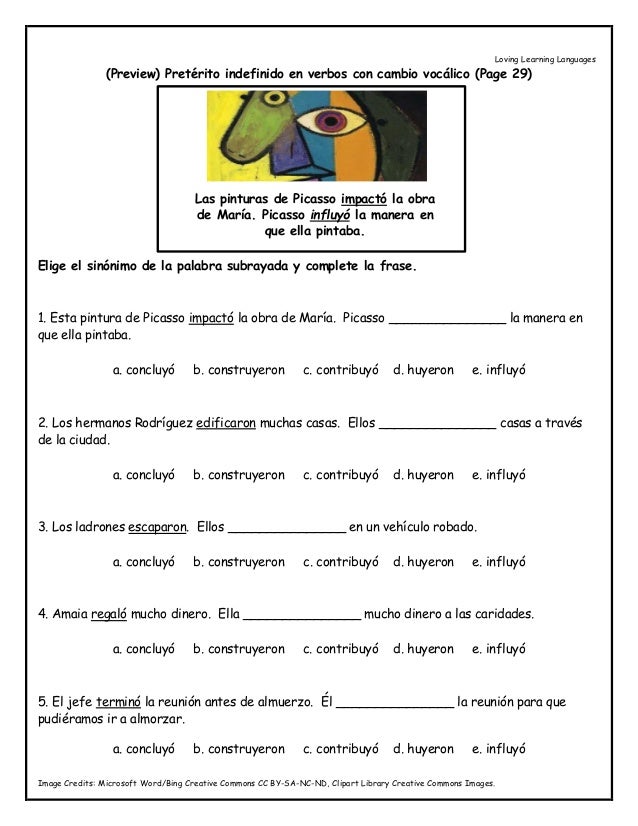 Loving Learning Languages

(Preview) Pretérito indefinido en verbos con cambio vocálico (Page 29)

Las pinturas de Picasso impactó la obra de María. Picasso influyó la manera en que ella pintaba.

Elige el sinónimo de la palabra subrayada y complete la frase.

1. Esta pintura de Picasso impactó la obra de María. Picasso _______________ la manera en que ella pintaba.

a. concluyó b. construyeron c. contribuyó d. huyeron e. influyó

2. Los hermanos Rodríguez edificaron muchas casas. Ellos _______________ casas a través de la ciudad.

a. concluyó b. construyeron c. contribuyó d. huyeron e. influyó

3. Los ladrones escaparon. Ellos _______________ en un vehículo robado.

a. concluyó b. construyeron c. contribuyó d. huyeron e. influyó

4. Amaia regaló mucho dinero. Ella _______________ mucho dinero a las caridades.

a. concluyó b. construyeron c. contribuyó d. huyeron e. influyó

5. El jefe terminó la reunión antes de almuerzo. Él _______________ la reunión para que pudiéramos ir a almorzar.

a. concluyó b. construyeron c. contribuyó d. huyeron e. influyó

Image Credits: Microsoft Word/Bing Creative Commons CC BY-SA-NC-ND, Clipart Library Creative Commons Images.